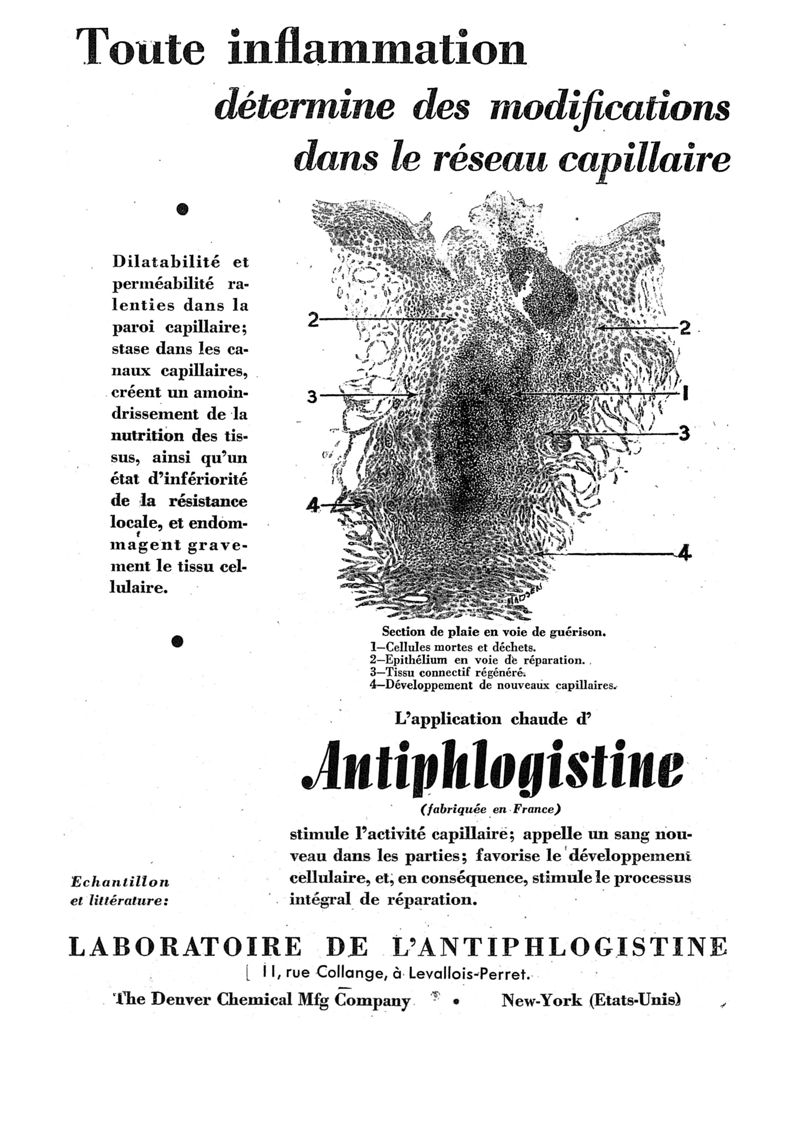 Toute inflammation

détermine des modifications dans le réseau capillaire

Dilatabilité et perméabilité ralenties dans la paroi capillaire; stase dans les canaux capillaires, créent un amoindrissement de la nutrition des tissus, ainsi qu'un état d'infériorité de la résistance locale, et endommagent gravement le tissu cellulaire.

2
2
3
1
3
4
4

Section de plaie en voie de guérison.
1—Cellules mortes et déchets.
2—Epithélium en voie de réparation.
3—Tissu connectif régénéré.
4—Développement de nouveaux capillaires.

L'application chaude d'

Antiphlogistine

(fabriquée en France)

stimule l'activité capillaire; appelle un sang nouveau dans les parties; favorise le développement cellulaire, et, en conséquence, stimule le processus intégral de réparation.

Echantillon et littérature:

LABORATOIRE DE L'ANTIPHLOGISTINE

11, rue Collange, à Levallois-Perret.

The Denver Chemical Mfg Company • New-York (Etats-Unis)